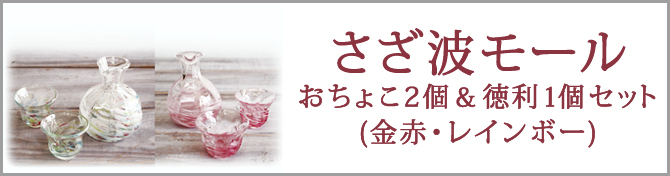 さざ波モール
おちょこ2個 & 徳利1個セット
(金赤・レインボー)